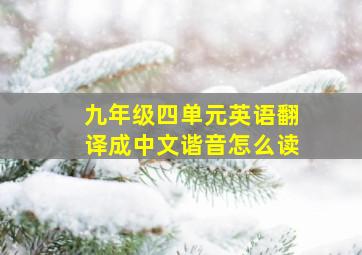 九年级四单元英语翻译成中文谐音怎么读